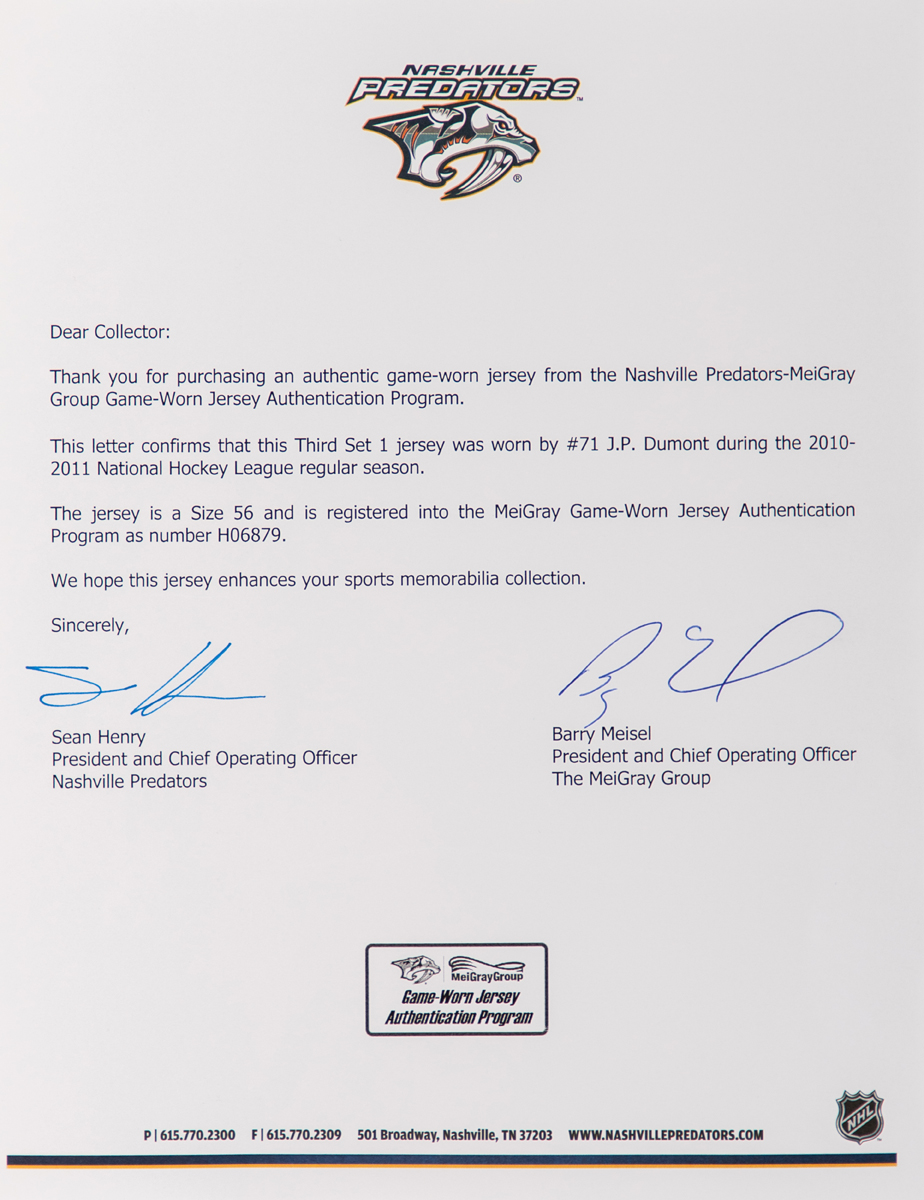 NASHVILLE PREDATORS

Dear Collector:

Thank you for purchasing an authentic game-worn jersey from the Nashville Predators-MeiGray Group Game-Worn Jersey Authentication Program.

This letter confirms that this Third Set 1 jersey was worn by #71 J.P. Dumont during the 2010-2011 National Hockey League regular season.

The jersey is a Size 56 and is registered into the MeiGray Game-Worn Jersey Authentication Program as number H06879.

We hope this jersey enhances your sports memorabilia collection.

Sincerely,

Sean Henry
President and Chief Operating Officer
Nashville Predators

Barry Meisel
President and Chief Operating Officer
The MeiGray Group

MeiGrayGroup
Game-Worn Jersey Authentication Program

P | 615.770.2300 F | 615.770.2309 501 Broadway, Nashville, TN 37203 WWW.NASHVILLEPREDATORS.COM

NHL